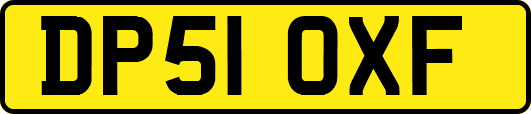 DP51 OXF